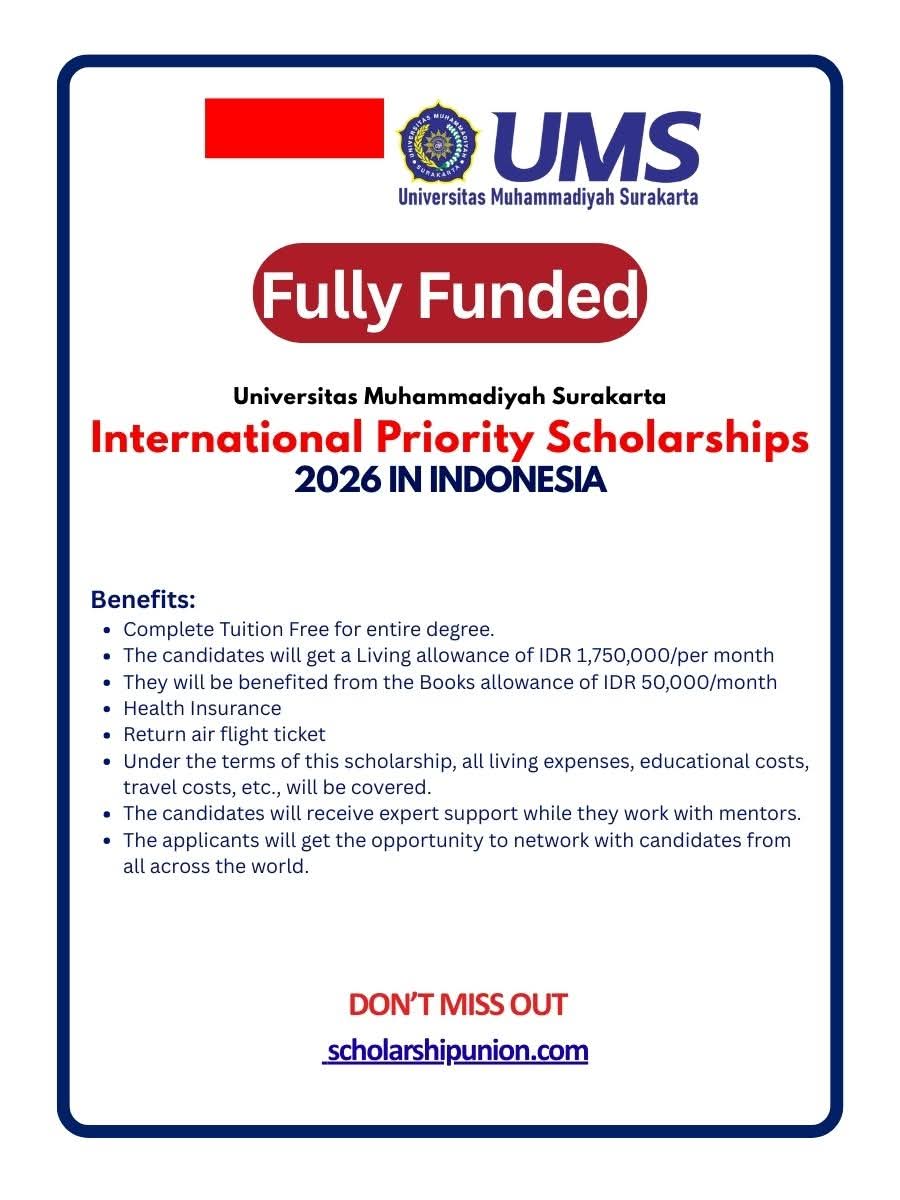 UNIVERSITAS MUHAMMADIYAH SURAKARTA

UMS
Universitas Muhammadiyah Surakarta

Fully Funded

Universitas Muhammadiyah Surakarta
International Priority Scholarships
2026 IN INDONESIA

Benefits:
- Complete Tuition Free for entire degree.
- The candidates will get a Living allowance of IDR 1,750,000/per month
- They will be benefited from the Books allowance of IDR 50,000/month
- Health Insurance
- Return air flight ticket
- Under the terms of this scholarship, all living expenses, educational costs, travel costs, etc., will be covered.
- The candidates will receive expert support while they work with mentors.
- The applicants will get the opportunity to network with candidates from all across the world.

DON'T MISS OUT
scholarshipunion.com